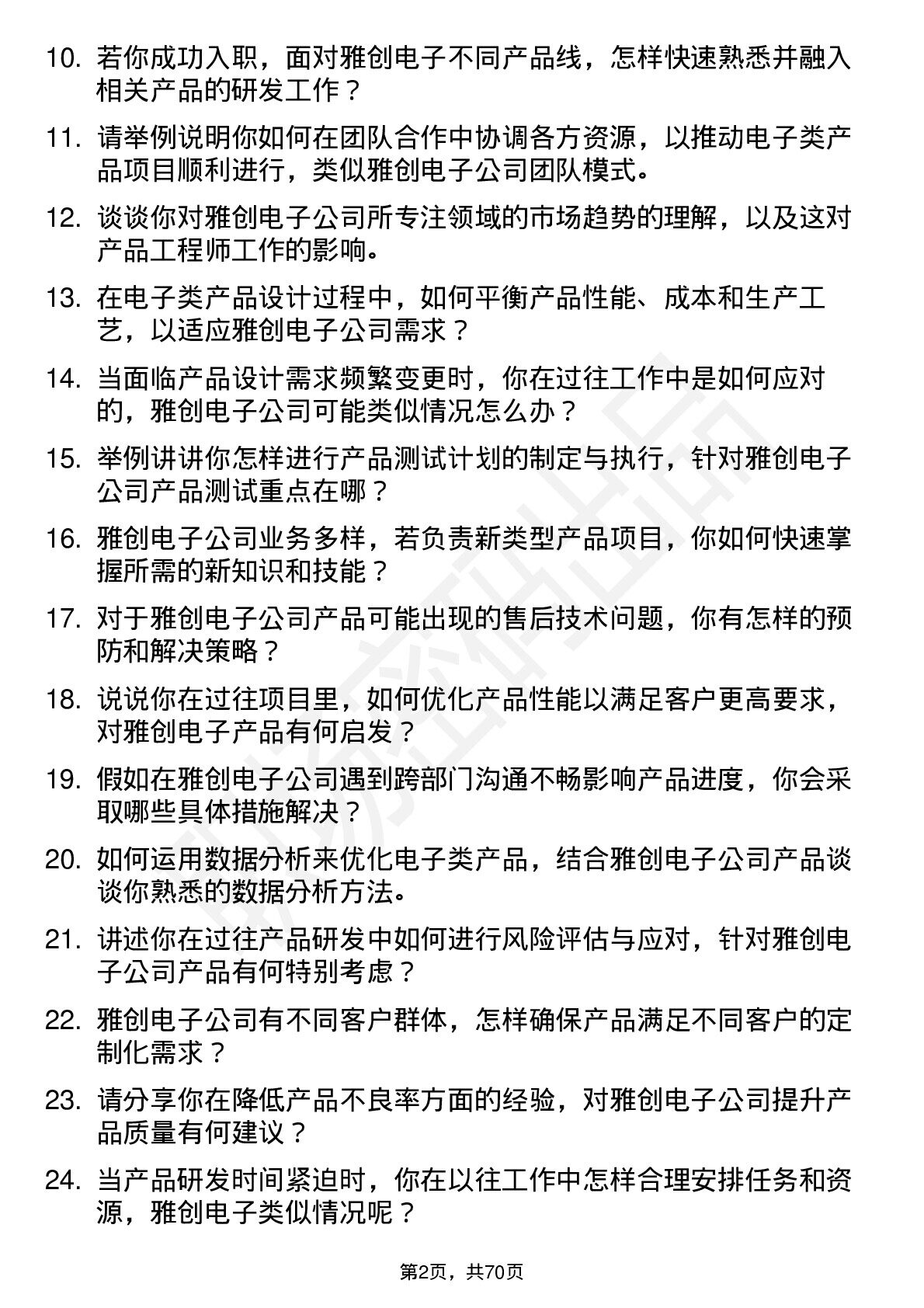 10. 若你成功入职，面对雅创电子不同产品线，怎样快速熟悉并融入相关产品的研发工作？

11. 请举例说明你如何在团队合作中协调各方资源，以推动电子类产品项目顺利进行，类似雅创电子公司团队模式。

12. 谈谈你对雅创电子公司所专注领域的市场趋势的理解，以及这对产品工程师工作的影响。

13. 在电子类产品设计过程中，如何平衡产品性能、成本和生产工艺，以适应雅创电子公司需求？

14. 当面临产品设计需求频繁变更时，你在过往工作中是如何应对的，雅创电子公司可能类似情况怎么办？

15. 举例讲讲你怎样进行产品测试计划的制定与执行，针对雅创电子公司产品测试重点在哪？

16. 雅创电子公司业务多样，若负责新类型产品项目，你如何快速掌握所需的新知识和技能？

17. 对于雅创电子公司产品可能出现的售后技术问题，你有怎样的预防和解决策略？

18. 说说你在过往项目里，如何优化产品性能以满足客户更高要求，对雅创电子产品有何启发？

19. 假如在雅创电子公司遇到跨部门沟通不畅影响产品进度，你会采取哪些具体措施解决？

20. 如何运用数据分析来优化电子类产品，结合雅创电子公司产品谈谈你熟悉的数据分析方法。

21. 讲述你在过往产品研发中如何进行风险评估与应对，针对雅创电子公司产品有何特别考虑？

22. 雅创电子公司有不同客户群体，怎样确保产品满足不同客户的定制化需求？

23. 请分享你在降低产品不良率方面的经验，对雅创电子公司提升产品质量有何建议？

24. 当产品研发时间紧迫时，你在以往工作中怎样合理安排任务和资源，雅创电子类似情况呢？

第2页，共70页